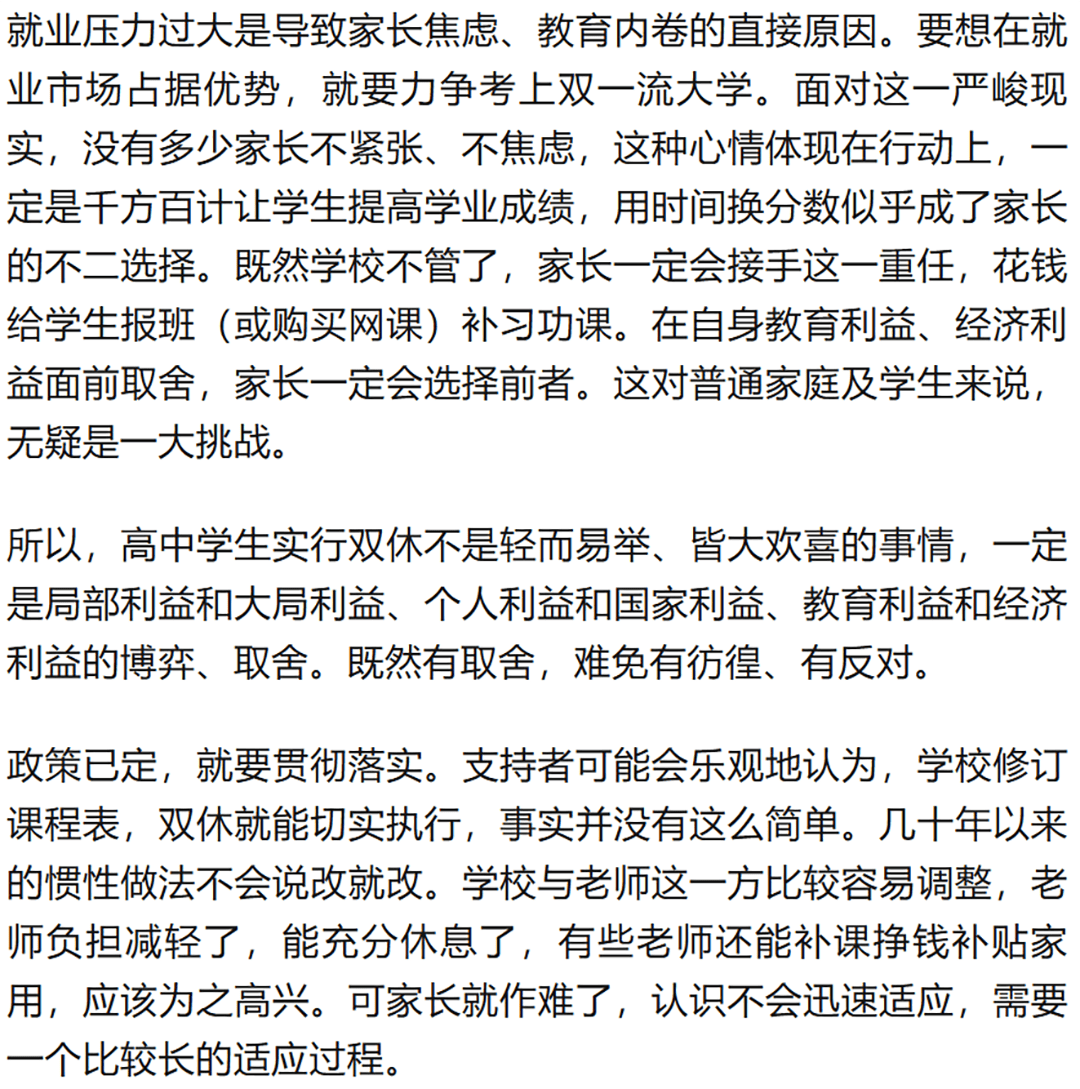 就业压力过大是导致家长焦虑、教育内卷的直接原因。要想在就业市场占据优势，就要力争考上双一流大学。面对这一严峻现实，没有多少家长不紧张、不焦虑，这种心情体现在行动上，一定是千方百计让学生提高学业成绩，用时间换分数似乎成了家长的不二选择。既然学校不管了，家长一定会接手这一重任，花钱给学生报班（或购买网课）补习功课。在自身教育利益、经济利益面前取舍，家长一定会选择前者。这对普通家庭及学生来说，无疑是一大挑战。

所以，高中学生实行双休不是轻而易举、皆大欢喜的事情，一定是局部利益和大局利益、个人利益和国家利益、教育利益和经济利益的博弈、取舍。既然有取舍，难免有彷徨、有反对。

政策已定，就要贯彻落实。支持者可能会乐观地认为，学校修订课程表，双休就能切实执行，事实并没有这么简单。几十年以来的惯性做法不会说改就改。学校与老师这一方比较容易调整，老师负担减轻了，能充分休息了，有些老师还能补课挣钱补贴家用，应该为之高兴。可家长就作难了，认识不会迅速适应，需要一个比较长的适应过程。